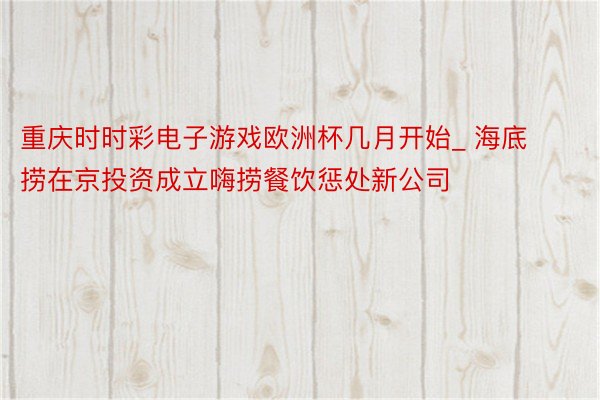 重庆时时彩电子游戏欧洲杯几月开始_ 海底捞在京投资成立嗨捞餐饮惩处新公司